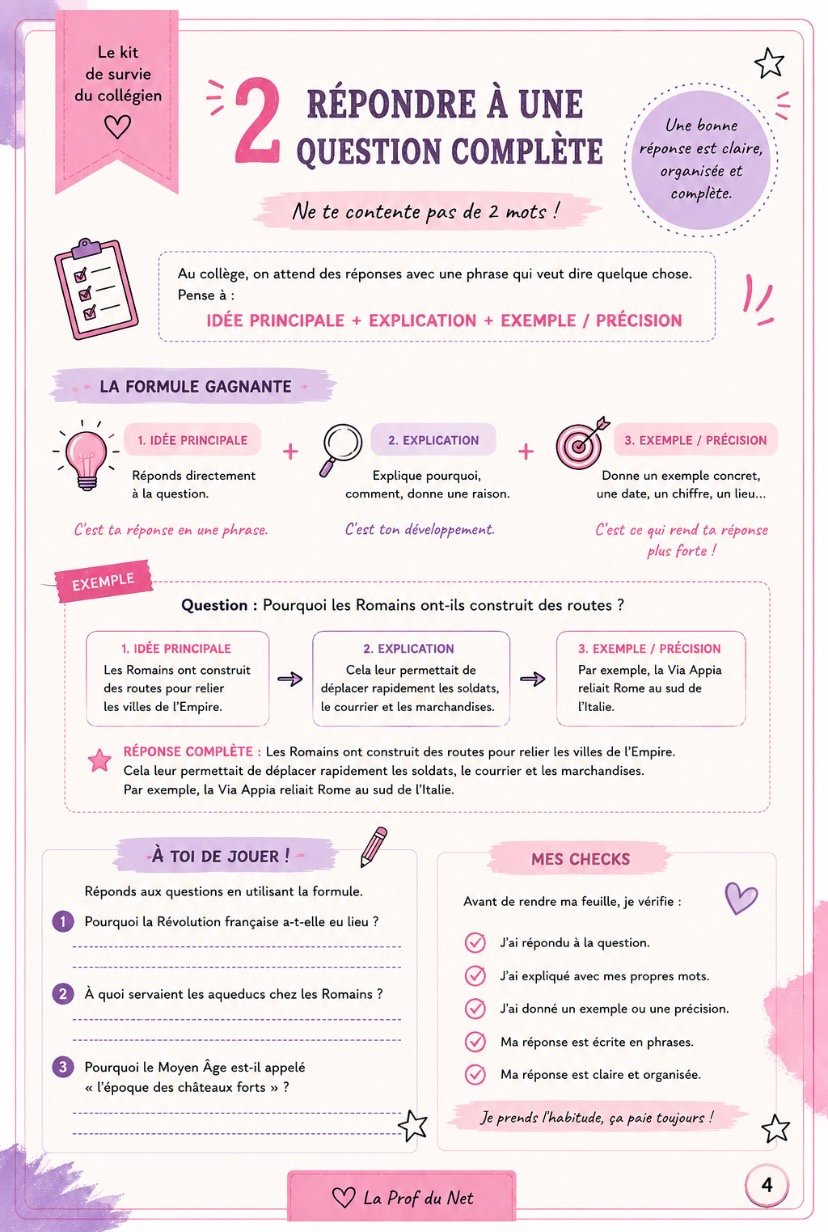 Le kit de survie du collégien

2 RÉPONDRE À UNE QUESTION COMPLÈTE

Une bonne réponse est claire, organisée et complète.

Ne te contente pas de 2 mots !

Au collège, on attend des réponses avec une phrase qui veut dire quelque chose. Pense à :
IDÉE PRINCIPALE + EXPLICATION + EXEMPLE / PRÉCISION

LA FORMULE GAGNANTE

1. IDÉE PRINCIPALE
Réponds directement à la question.
C'est ta réponse en une phrase.

+

2. EXPLICATION
Explique pourquoi, comment, donne une raison.
C'est ton développement.

+

3. EXEMPLE / PRÉCISION
Donne un exemple concret, une date, un chiffre, un lieu…
C'est ce qui rend ta réponse plus forte !

EXEMPLE

Question : Pourquoi les Romains ont-ils construit des routes ?

1. IDÉE PRINCIPALE
Les Romains ont construit des routes pour relier les villes de l'Empire.

2. EXPLICATION
Cela leur permettait de déplacer rapidement les soldats, le courrier et les marchandises.

3. EXEMPLE / PRÉCISION
Par exemple, la Via Appia reliait Rome au sud de l'Italie.

RÉPONSE COMPLÈTE : Les Romains ont construit des routes pour relier les villes de l'Empire. Cela leur permettait de déplacer rapidement les soldats, le courrier et les marchandises. Par exemple, la Via Appia reliait Rome au sud de l'Italie.

À TOI DE JOUER !

Réponds aux questions en utilisant la formule.

1 Pourquoi la Révolution française a-t-elle eu lieu ?

2 À quoi servaient les aqueducs chez les Romains ?

3 Pourquoi le Moyen Âge est-il appelé « l'époque des châteaux forts » ?

MES CHECKS

Avant de rendre ma feuille, je vérifie :

J'ai répondu à la question.
J'ai expliqué avec mes propres mots.
J'ai donné un exemple ou une précision.
Ma réponse est écrite en phrases.
Ma réponse est claire et organisée.

Je prends l'habitude, ça paie toujours !

La Prof du Net

4